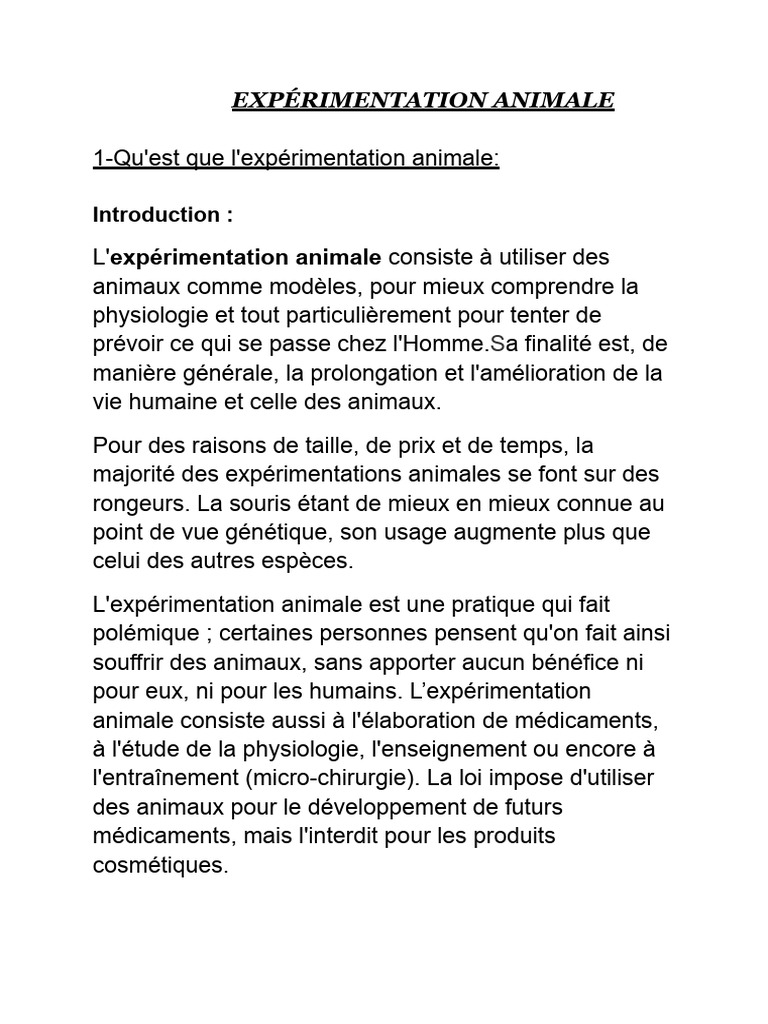 EXPÉRIMENTATION ANIMALE

1-Qu'est que l'expérimentation animale:

Introduction :

L'expérimentation animale consiste à utiliser des animaux comme modèles, pour mieux comprendre la physiologie et tout particulièrement pour tenter de prévoir ce qui se passe chez l'Homme.Sa finalité est, de manière générale, la prolongation et l'amélioration de la vie humaine et celle des animaux.

Pour des raisons de taille, de prix et de temps, la majorité des expérimentations animales se font sur des rongeurs. La souris étant de mieux en mieux connue au point de vue génétique, son usage augmente plus que celui des autres espèces.

L'expérimentation animale est une pratique qui fait polémique ; certaines personnes pensent qu'on fait ainsi souffrir des animaux, sans apporter aucun bénéfice ni pour eux, ni pour les humains. L'expérimentation animale consiste aussi à l'élaboration de médicaments, à l'étude de la physiologie, l'enseignement ou encore à l'entraînement (micro-chirurgie). La loi impose d'utiliser des animaux pour le développement de futurs médicaments, mais l'interdit pour les produits cosmétiques.